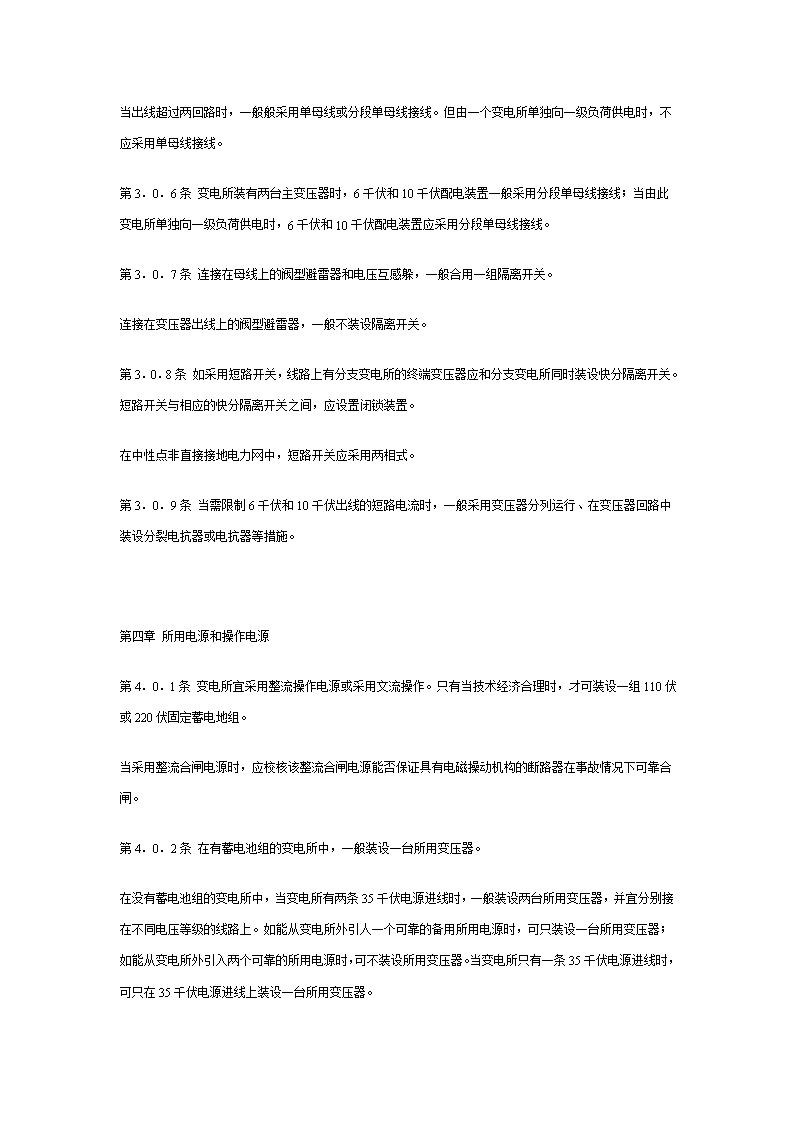 当出线超过两回路时，一般般采用单母线或分段单母线接线。但由一个变电所单独向一级负荷供电时，不应采用单母线接线。

第 3．0．6 条 变电所装有两台主变压器时，6 千伏和 10 千伏配电装置一般采用分段单母线接线；当由此变电所单独向一级负荷供电时，6 千伏和 10 千伏配电装置应采用分段单母线接线。

第 3．0．7 条 连接在母线上的阀型避雷器和电压互感器，一般合用一组隔离开关。

连接在变压器出线上的阀型避雷器，一般不装设隔离开关。

第 3．0．8 条 如采用短路开关，线路上有分支变电所的终端变压器应和分支变电所同时装设快分隔离开关。短路开关与相应的快分隔离开关之间，应设置闭锁装置。

在中性点非直接接地电力网中，短路开关应采用两相式。

第 3．0．9 条 当需限制 6 千伏和 10 千伏出线的短路电流时，一般采用变压器分列运行、在变压器回路中装设分裂电抗器或电抗器等措施。

第四章 所用电源和操作电源

第 4．0．1 条 变电所宜采用整流操作电源或采用交流操作。只有当技术经济合理时，才可装设一组 110 伏或 220 伏固定蓄电池组。

当采用整流合闸电源时，应校核该整流合闸电源能否保证具有电磁操动机构的断路器在事故情况下可靠合闸。

第 4．0．2 条 在有蓄电池组的变电所中，一般装设一台所用变压器。

在没有蓄电池组的变电所中，当变电所有两条 35 千伏电源进线时，一般装设两台所用变压器，并宜分别接在不同电压等级的线路上。如能从变电所外引入一个可靠的备用所用电源时，可只装设一台所用变压器；如能从变电所外引入两个可靠的所用电源时，可不装设所用变压器。当变电所只有一条 35 千伏电源进线时，可只在 35 千伏电源进线上装设一台所用变压器。